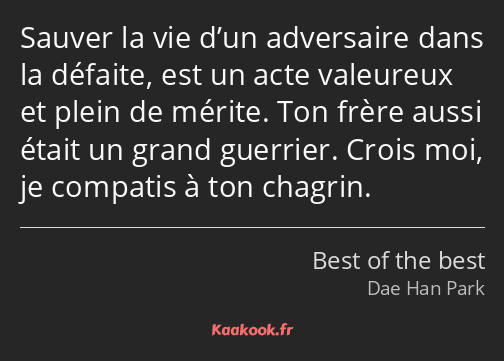 Sauver la vie d’un adversaire dans la défaite, est un acte valeureux et plein de mérite. Ton frère aussi était un grand guerrier. Crois moi, je compatis à ton chagrin.

Best of the best
Dae Han Park

Kaakook.fr